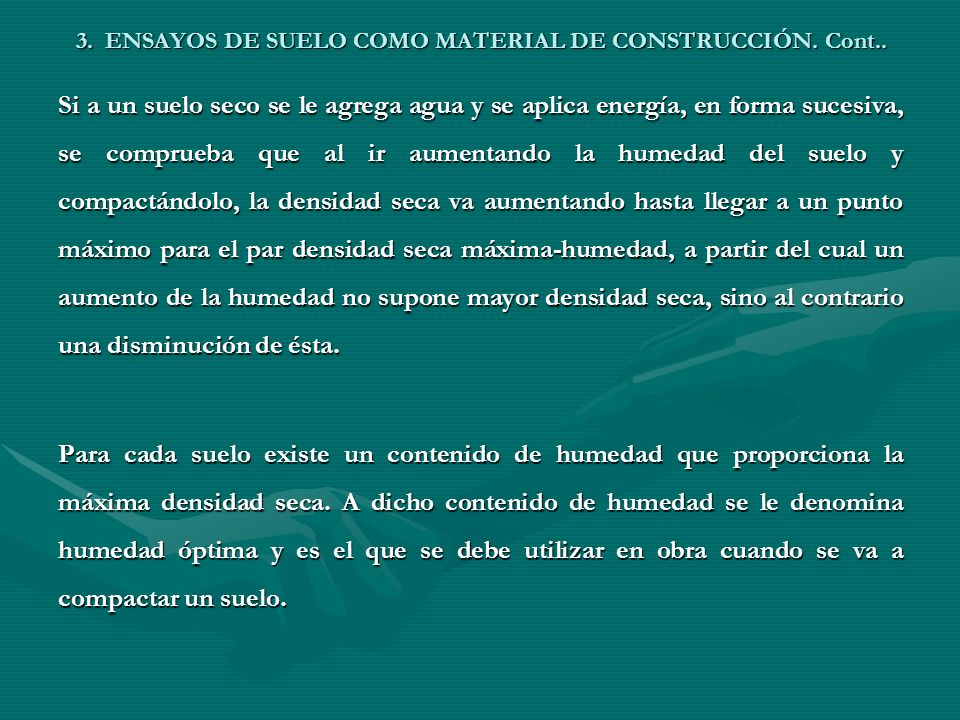 3. ENSAYOS DE SUELO COMO MATERIAL DE CONSTRUCCIÓN. Cont..

Si a un suelo seco se le agrega agua y se aplica energía, en forma sucesiva, se comprueba que al ir aumentando la humedad del suelo y compactándolo, la densidad seca va aumentando hasta llegar a un punto máximo para el par densidad seca máxima-humedad, a partir del cual un aumento de la humedad no supone mayor densidad seca, sino al contrario una disminución de ésta.

Para cada suelo existe un contenido de humedad que proporciona la máxima densidad seca. A dicho contenido de humedad se le denomina humedad óptima y es el que se debe utilizar en obra cuando se va a compactar un suelo.